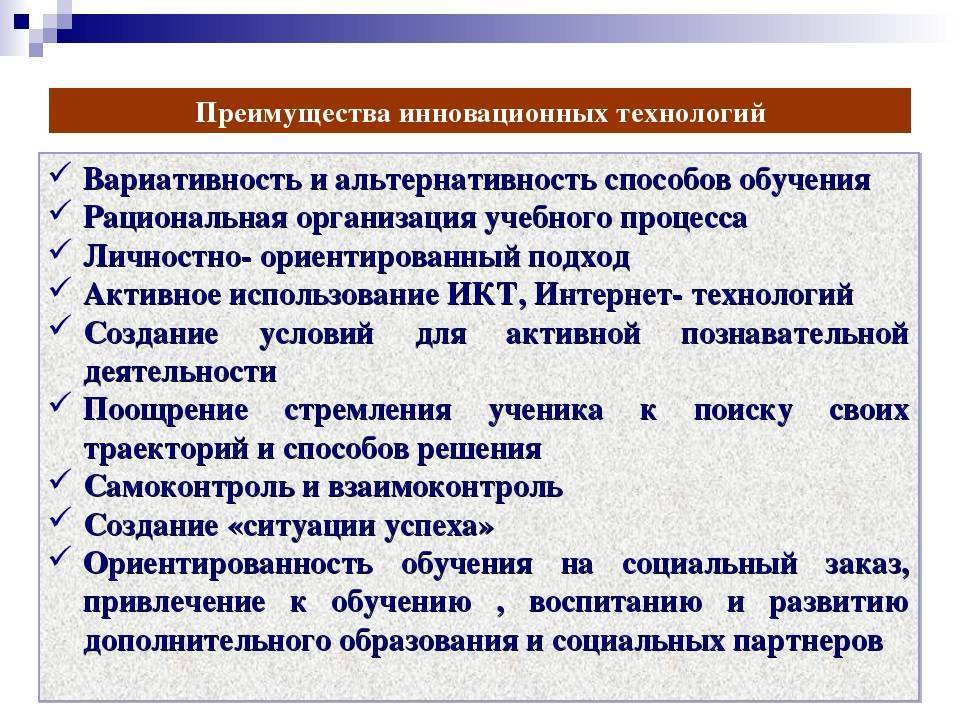 Преимущества инновационных технологий

✓ Вариативность и альтернативность способов обучения
✓ Рациональная организация учебного процесса
✓ Личностно- ориентированный подход
✓ Активное использование ИКТ, Интернет- технологий
✓ Создание условий для активной познавательной деятельности
✓ Поощрение стремления ученика к поиску своих траекторий и способов решения
✓ Самоконтроль и взаимоконтроль
✓ Создание «ситуации успеха»
✓ Ориентированность обучения на социальный заказ, привлечение к обучению , воспитанию и развитию дополнительного образования и социальных партнеров